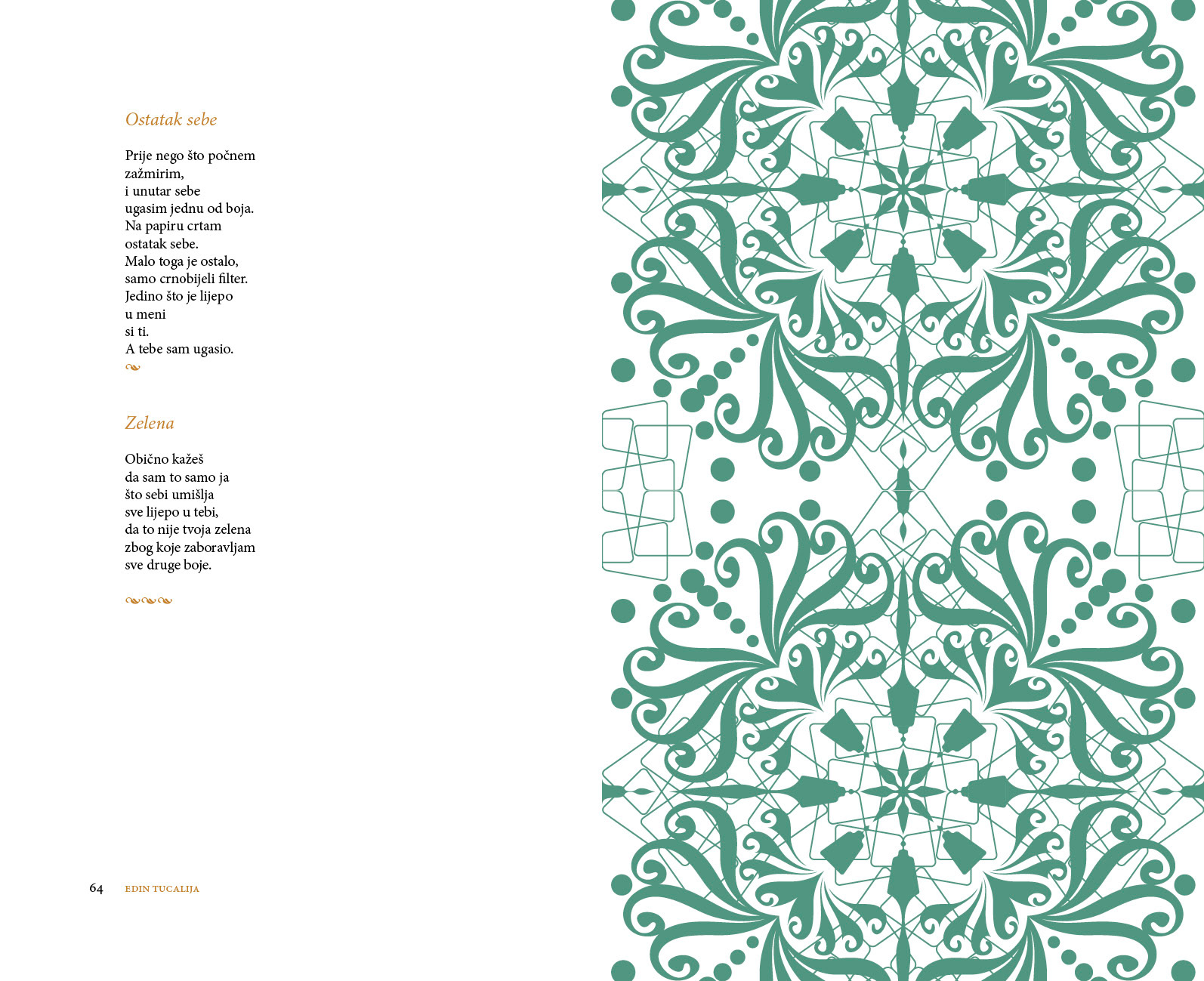 Ostatak sebe

Prije nego što počnem
zažmirim,
i unutar sebe
ugasim jednu od boja.
Na papiru crtam
ostatak sebe.
Malo toga je ostalo,
samo crnobijeli filter.
Jedino što je lijepo
u meni
si ti.
A tebe sam ugasio.

Zelena

Obično kažeš
da sam to samo ja
što sebi umišlja
sve lijepo u tebi,
da to nije tvoja zelena
zbog koje zaboravljam
sve druge boje.

64 EDIN TUCALIJA